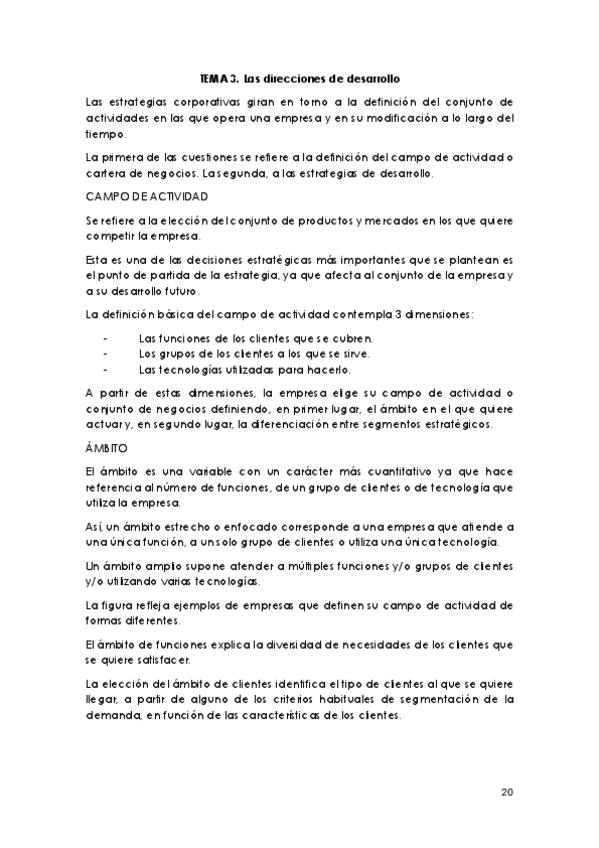 TEMA 3. Las direcciones de desarrollo

Las estrategias corporativas giran en torno a la definición del conjunto de actividades en las que opera una empresa y en su modificación a lo largo del tiempo.

La primera de las cuestiones se refiere a la definición del campo de actividad o cartera de negocios. La segunda, a las estrategias de desarrollo.

CAMPO DE ACTIVIDAD

Se refiere a la elección del conjunto de productos y mercados en los que quiere competir la empresa.

Esta es una de las decisiones estratégicas más importantes que se plantean es el punto de partida de la estrategia, ya que afecta al conjunto de la empresa y a su desarrollo futuro.

La definición básica del campo de actividad contempla 3 dimensiones:

- Las funciones de los clientes que se cubren.
- Los grupos de los clientes a los que se sirve.
- Las tecnologías utilizadas para hacerlo.

A partir de estas dimensiones, la empresa elige su campo de actividad o conjunto de negocios definiendo, en primer lugar, el ámbito en el que quiere actuar y, en segundo lugar, la diferenciación entre segmentos estratégicos.

ÁMBITO

El ámbito es una variable con un carácter más cuantitativo ya que hace referencia al número de funciones, de un grupo de clientes o de tecnología que utiliza la empresa.

Así, un ámbito estrecho o enfocado corresponde a una empresa que atiende a una única función, a un solo grupo de clientes o utiliza una única tecnología.

Un ámbito amplio supone atender a múltiples funciones y/o grupos de clientes y/o utilizando varias tecnologías.

La figura refleja ejemplos de empresas que definen su campo de actividad de formas diferentes.

El ámbito de funciones explica la diversidad de necesidades de los clientes que se quiere satisfacer.

La elección del ámbito de clientes identifica el tipo de clientes al que se quiere llegar, a partir de alguno de los criterios habituales de segmentación de la demanda, en función de las características de los clientes.

20